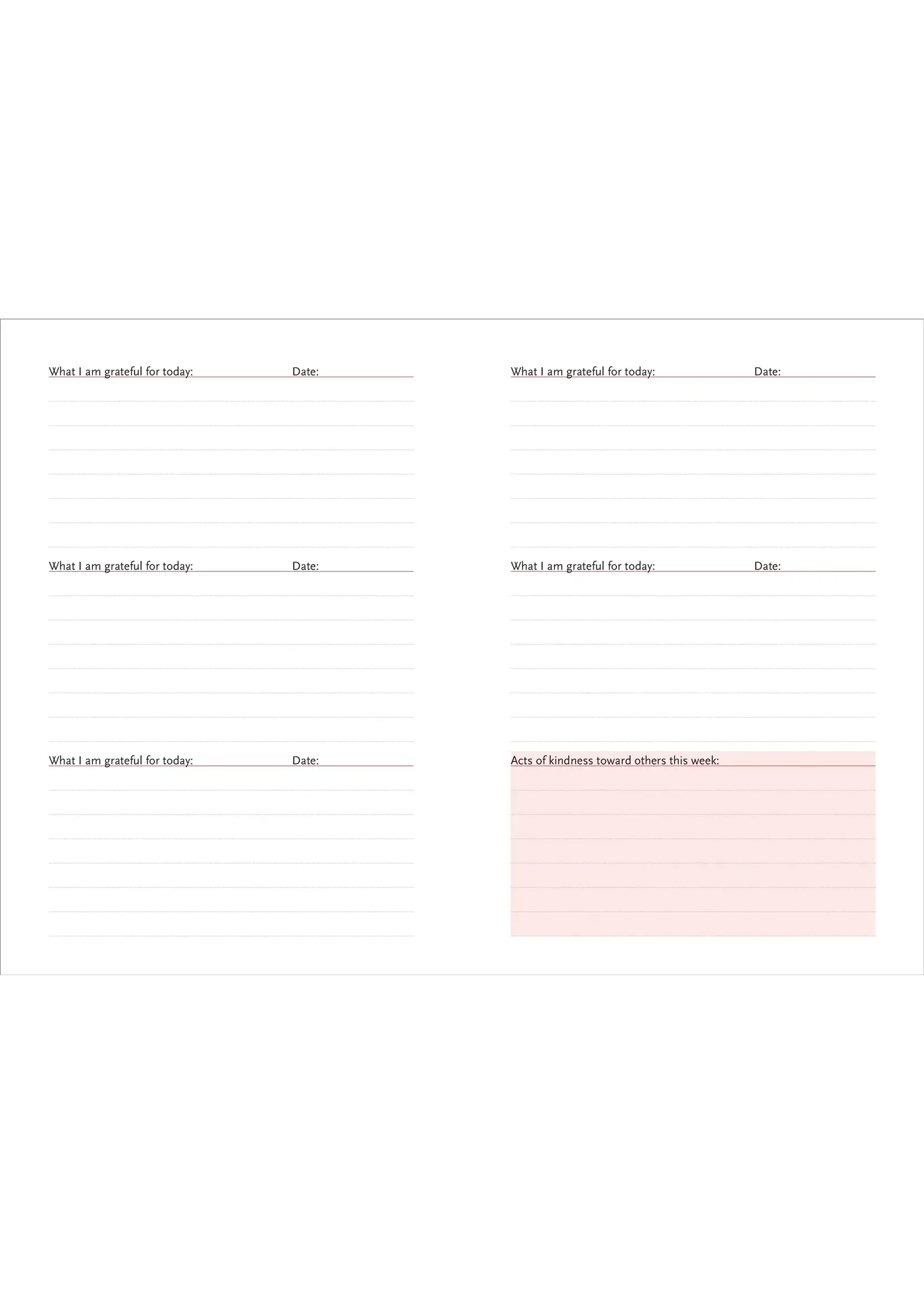 What I am grateful for today: Date:

What I am grateful for today: Date:

What I am grateful for today: Date:

What I am grateful for today: Date:

What I am grateful for today: Date:

Acts of kindness toward others this week: